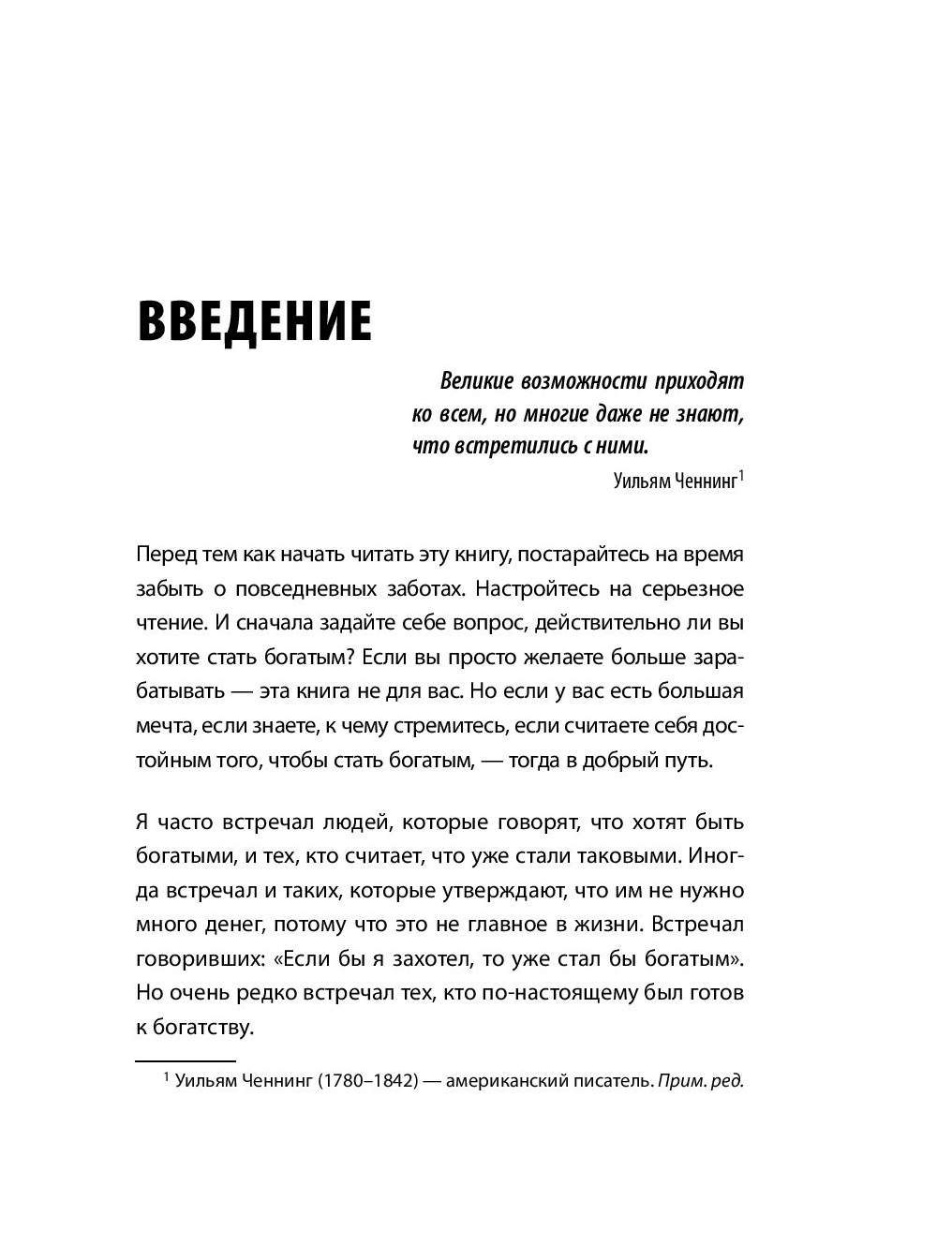 ВВЕДЕНИЕ

Великие возможности приходят ко всем, но многие даже не знают, что встретились с ними.

Уильям Ченнинг$^1$

Перед тем как начать читать эту книгу, постарайтесь на время забыть о повседневных заботах. Настройтесь на серьезное чтение. И сначала задайте себе вопрос, действительно ли вы хотите стать богатым? Если вы просто желаете больше зарабатывать — эта книга не для вас. Но если у вас есть большая мечта, если знаете, к чему стремитесь, если считаете себя достойным того, чтобы стать богатым, — тогда в добрый путь.

Я часто встречал людей, которые говорят, что хотят быть богатыми, и тех, кто считает, что уже стали таковыми. Иногда встречал и таких, которые утверждают, что им не нужно много денег, потому что это не главное в жизни. Встречал говоривших: «Если бы я захотел, то уже стал бы богатым». Но очень редко встречал тех, кто по-настоящему был готов к богатству.

$^1$ Уильям Ченнинг (1780–1842) — американский писатель. Прим. ред.